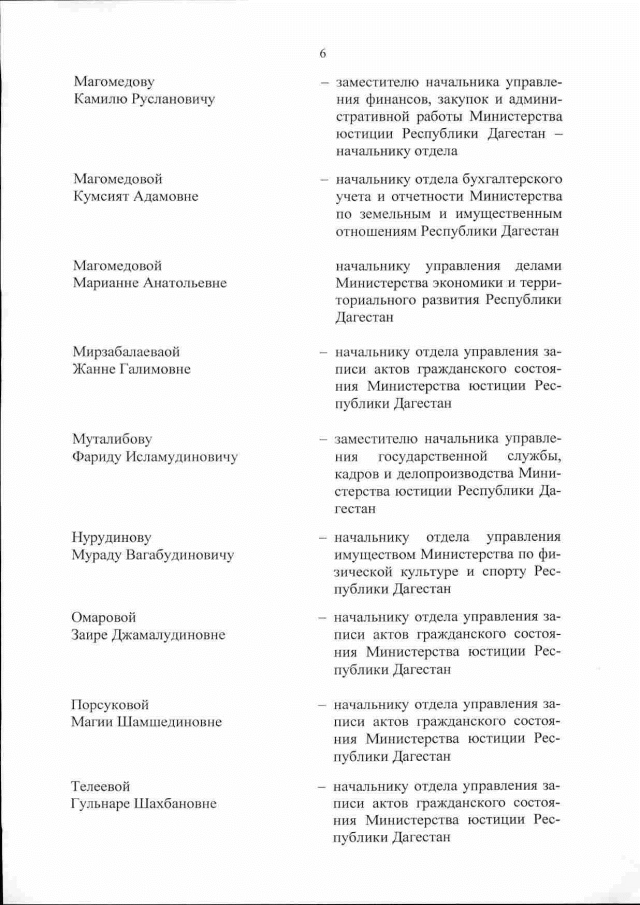 6

Магомедову Камилю Руслановичу – заместителю начальника управления финансов, закупок и административной работы Министерства юстиции Республики Дагестан – начальнику отдела

Магомедовой Кумсият Адамовне – начальнику отдела бухгалтерского учета и отчетности Министерства по земельным и имущественным отношениям Республики Дагестан

Магомедовой Марианне Анатольевне начальнику управления делами Министерства экономики и территориального развития Республики Дагестан

Мирзабалаеваой Жанне Галимовне – начальнику отдела управления записи актов гражданского состояния Министерства юстиции Республики Дагестан

Муталибову Фариду Исламудиновичу – заместителю начальника управления государственной службы, кадров и делопроизводства Министерства юстиции Республики Дагестан

Нурудинову Мураду Вагабудиновичу – начальнику отдела управления имуществом Министерства по физической культуре и спорту Республики Дагестан

Омаровой Заире Джамалудиновне – начальнику отдела управления записи актов гражданского состояния Министерства юстиции Республики Дагестан

Порсуковой Магии Шамшединовне – начальнику отдела управления записи актов гражданского состояния Министерства юстиции Республики Дагестан

Телеевой Гульнаре Шахбановне – начальнику отдела управления записи актов гражданского состояния Министерства юстиции Республики Дагестан